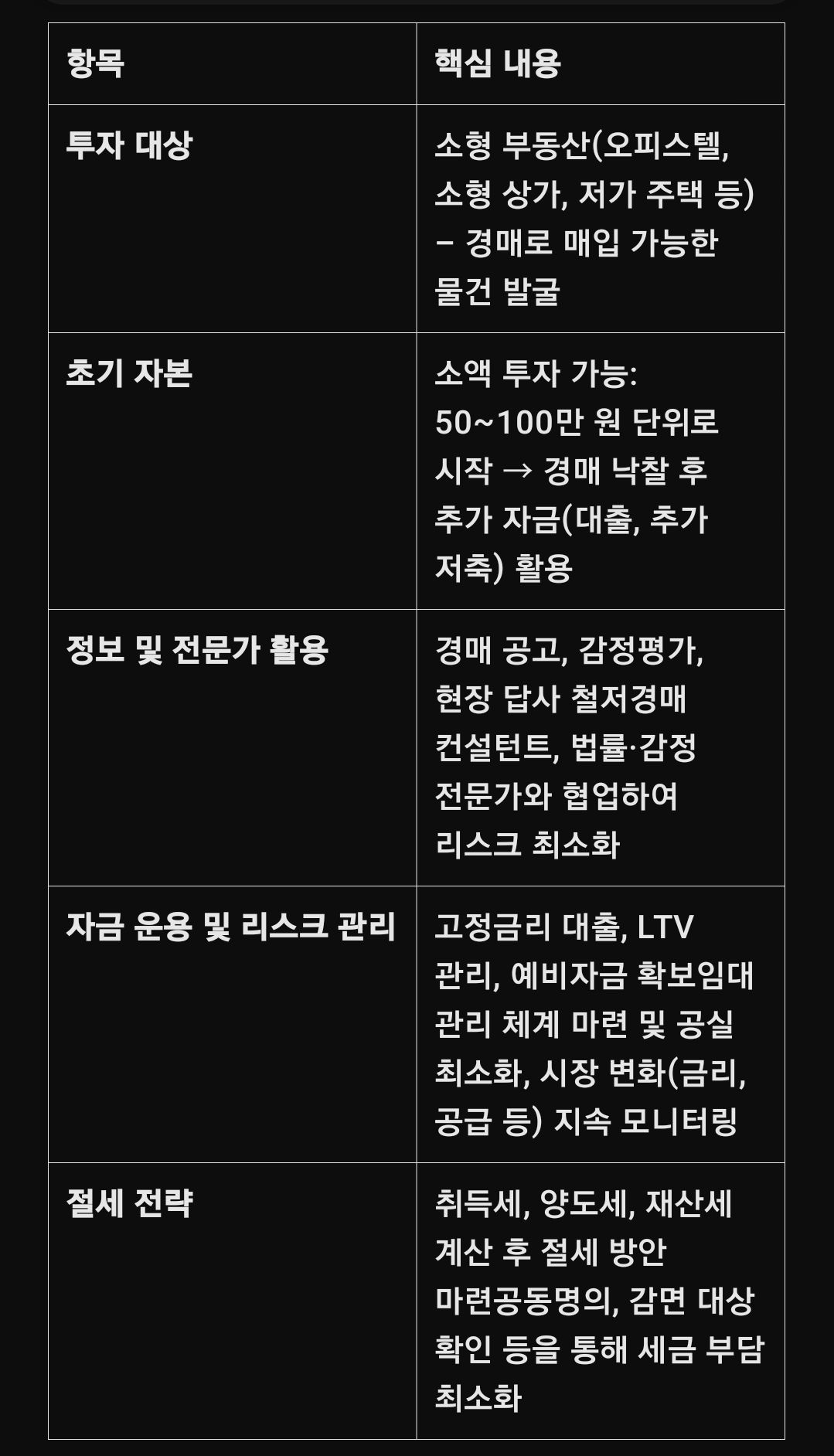 | 항목 | 핵심 내용 |
|---|---|
| 투자 대상 | 소형 부동산(오피스텔, 소형 상가, 저가 주택 등) – 경매로 매입 가능한 물건 발굴 |
| 초기 자본 | 소액 투자 가능: 50~100만 원 단위로 시작 → 경매 낙찰 후 추가 자금(대출, 추가 저축) 활용 |
| 정보 및 전문가 활용 | 경매 공고, 감정평가, 현장 답사 철저경매 컨설턴트, 법률·감정 전문가와 협업하여 리스크 최소화 |
| 자금 운용 및 리스크 관리 | 고정금리 대출, LTV 관리, 예비자금 확보임대 관리 체계 마련 및 공실 최소화, 시장 변화(금리, 공급 등) 지속 모니터링 |
| 절세 전략 | 취득세, 양도세, 재산세 계산 후 절세 방안 마련공동명의, 감면 대상 확인 등을 통해 세금 부담 최소화 |